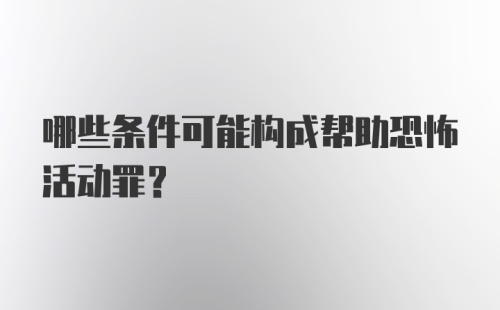 哪些条件可能构成帮助恐怖活动罪？